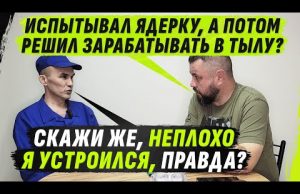 ИСПЫТЫВАЛ ЯДЕРКУ, А ПОТОМ РЕШИЛ ЗАРАБАТЫВАТЬ В ТЫЛУ?

СКАЖИ ЖЕ, НЕПЛОХО Я УСТРОИЛСЯ, ПРАВДА?